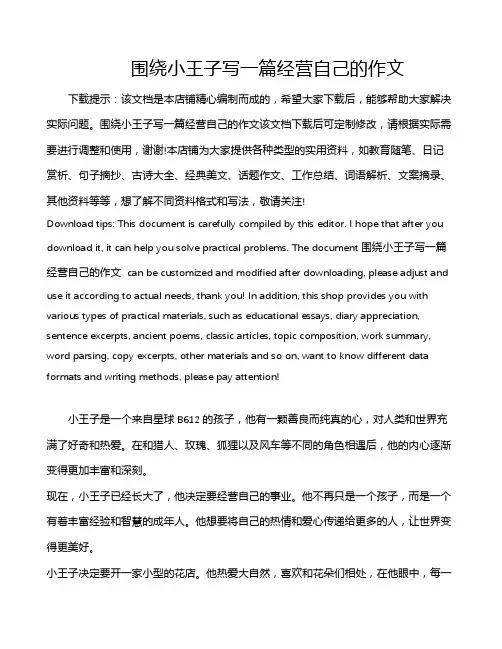 围绕小王子写一篇经营自己的作文

下载提示：该文档是本店铺精心编制而成的，希望大家下载后，能够帮助大家解决实际问题。围绕小王子写一篇经营自己的作文该文档下载后可定制修改，请根据实际需要进行调整和使用，谢谢!本店铺为大家提供各种类型的实用资料，如教育随笔、日记赏析、句子摘抄、古诗大全、经典美文、话题作文、工作总结、词语解析、文案摘录、其他资料等等，想了解不同资料格式和写法，敬请关注!

Download tips: This document is carefully compiled by this editor. I hope that after you download it, it can help you solve practical problems. The document 围绕小王子写一篇经营自己的作文 can be customized and modified after downloading, please adjust and use it according to actual needs, thank you! In addition, this shop provides you with various types of practical materials, such as educational essays, diary appreciation, sentence excerpts, ancient poems, classic articles, topic composition, work summary, word parsing, copy excerpts, other materials and so on, want to know different data formats and writing methods, please pay attention!

小王子是一个来自星球 B612 的孩子，他有一颗善良而纯真的心，对人类和世界充满了好奇和热爱。在和猎人、玫瑰、狐狸以及风车等不同的角色相遇后，他的内心逐渐变得更加丰富和深刻。

现在，小王子已经长大了，他决定要经营自己的事业。他不再只是一个孩子，而是一个有着丰富经验和智慧的成年人。他想要将自己的热情和爱心传递给更多的人，让世界变得更美好。

小王子决定要开一家小型的花店。他热爱大自然，喜欢和花朵们相处，在他眼中，每一